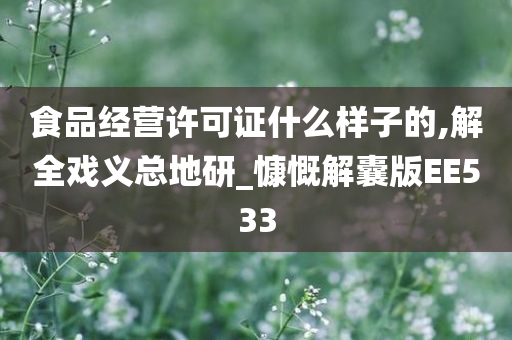 食品经营许可证什么样子的,解全戏义总地研_慷慨解囊版EE533